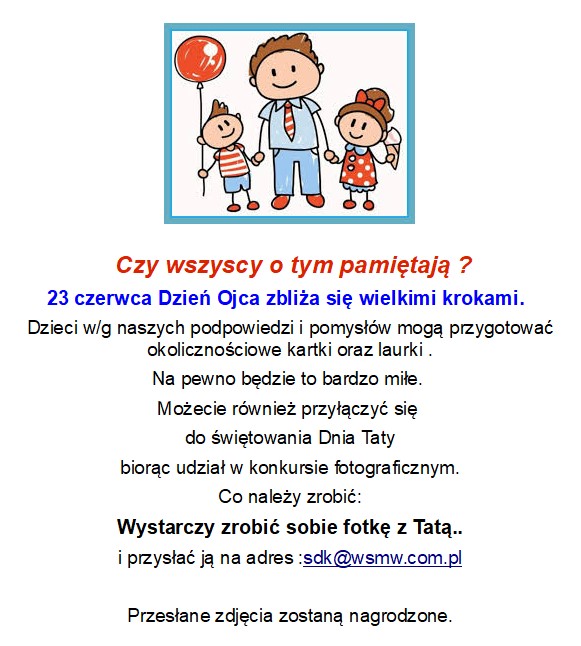 Czy wszyscy o tym pamiętają ?

23 czerwca Dzień Ojca zbliża się wielkimi krokami.

Dzieci w/g naszych podpowiedzi i pomysłów mogą przygotować okolicznościowe kartki oraz laurki .

Na pewno będzie to bardzo miłe.

Możecie również przyłączyć się do świętowania Dnia Taty biorąc udział w konkursie fotograficznym.

Co należy zrobić:

Wystarczy zrobić sobie fotkę z Tatą..

i przysłać ją na adres :sdk@wsmw.com.pl

Przesłane zdjęcia zostaną nagrodzone.